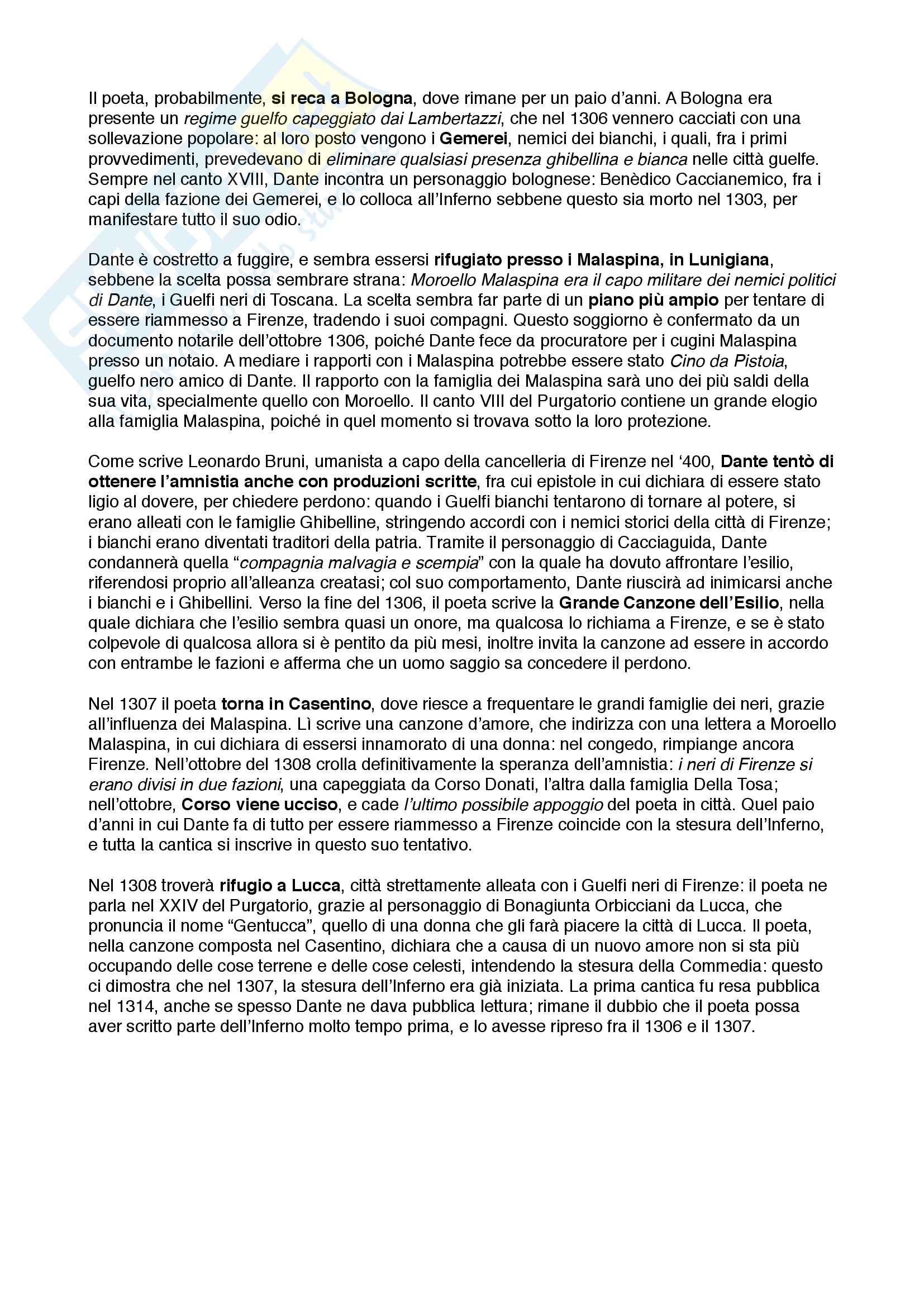 Il poeta, probabilmente, si reca a Bologna, dove rimane per un paio d'anni. A Bologna era presente un regime guelfo capeggiato dai Lambertazzi, che nel 1306 vennero cacciati con una sollevazione popolare: al loro posto vengono i Gemerei, nemici dei bianchi, i quali, fra i primi provvedimenti, prevedevano di eliminare qualsiasi presenza ghibellina e bianca nelle città guelfe. Sempre nel canto XVIII, Dante incontra un personaggio bolognese: Benèdico Caccianemico, fra i capi della fazione dei Gemerei, e lo colloca all'Inferno sebbene questo sia morto nel 1303, per manifestare tutto il suo odio.

Dante è costretto a fuggire, e sembra essersi rifugiato presso i Malaspina, in Lunigiana, sebbene la scelta possa sembrare strana: Moroello Malaspina era il capo militare dei nemici politici di Dante, i Guelfi neri di Toscana. La scelta sembra far parte di un piano più ampio per tentare di essere riammesso a Firenze, tradendo i suoi compagni. Questo soggiorno è confermato da un documento notarile dell'ottobre 1306, poiché Dante fece da procuratore per i cugini Malaspina presso un notaio. A mediare i rapporti con i Malaspina potrebbe essere stato Cino da Pistoia, guelfo nero amico di Dante. Il rapporto con la famiglia dei Malaspina sarà uno dei più saldi della sua vita, specialmente quello con Moroello. Il canto VIII del Purgatorio contiene un grande elogio alla famiglia Malaspina, poiché in quel momento si trovava sotto la loro protezione.

Come scrive Leonardo Bruni, umanista a capo della cancelleria di Firenze nel '400, Dante tentò di ottenere l'amnistia anche con produzioni scritte, fra cui epistole in cui dichiara di essere stato ligio al dovere, per chiedere perdono: quando i Guelfi bianchi tentarono di tornare al potere, si erano alleati con le famiglie Ghibelline, stringendo accordi con i nemici storici della città di Firenze; i bianchi erano diventati traditori della patria. Tramite il personaggio di Cacciaguida, Dante condannerà quella "compagnia malvagia e scempia" con la quale ha dovuto affrontare l'esilio, riferendosi proprio all'alleanza creatasi; col suo comportamento, Dante riuscirà ad inimicarsi anche i bianchi e i Ghibellini. Verso la fine del 1306, il poeta scrive la Grande Canzone dell'Esilio, nella quale dichiara che l'esilio sembra quasi un onore, ma qualcosa lo richiama a Firenze, e se è stato colpevole di qualcosa allora si è pentito da più mesi, inoltre invita la canzone ad essere in accordo con entrambe le fazioni e afferma che un uomo saggio sa concedere il perdono.

Nel 1307 il poeta torna in Casentino, dove riesce a frequentare le grandi famiglie dei neri, grazie all'influenza dei Malaspina. Lì scrive una canzone d'amore, che indirizza con una lettera a Moroello Malaspina, in cui dichiara di essersi innamorato di una donna: nel congedo, rimpiange ancora Firenze. Nell'ottobre del 1308 crolla definitivamente la speranza dell'amnistia: i neri di Firenze si erano divisi in due fazioni, una capeggiata da Corso Donati, l'altra dalla famiglia Della Tosa; nell'ottobre, Corso viene ucciso, e cade l'ultimo possibile appoggio del poeta in città. Quel paio d'anni in cui Dante fa di tutto per essere riammesso a Firenze coincide con la stesura dell'Inferno, e tutta la cantica si inscrive in questo suo tentativo.

Nel 1308 troverà rifugio a Lucca, città strettamente alleata con i Guelfi neri di Firenze: il poeta ne parla nel XXIV del Purgatorio, grazie al personaggio di Bonagiunta Orbicciani da Lucca, che pronuncia il nome "Gentucca", quello di una donna che gli farà piacere la città di Lucca. Il poeta, nella canzone composta nel Casentino, dichiara che a causa di un nuovo amore non si sta più occupando delle cose terrene e delle cose celesti, intendendo la stesura della Commedia: questo ci dimostra che nel 1307, la stesura dell'Inferno era già iniziata. La prima cantica fu resa pubblica nel 1314, anche se spesso Dante ne dava pubblica lettura; rimane il dubbio che il poeta possa aver scritto parte dell'Inferno molto tempo prima, e lo avesse ripreso fra il 1306 e il 1307.